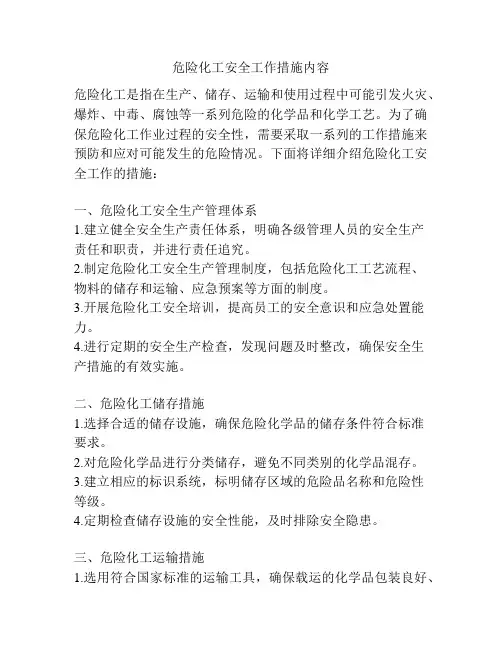 危险化工安全工作措施内容

危险化工是指在生产、储存、运输和使用过程中可能引发火灾、爆炸、中毒、腐蚀等一系列危险的化学品和化学工艺。为了确保危险化工作业过程的安全性，需要采取一系列的工作措施来预防和应对可能发生的危险情况。下面将详细介绍危险化工安全工作的措施：

一、危险化工安全生产管理体系
1.建立健全安全生产责任体系，明确各级管理人员的安全生产责任和职责，并进行责任追究。
2.制定危险化工安全生产管理制度，包括危险化工工艺流程、物料的储存和运输、应急预案等方面的制度。
3.开展危险化工安全培训，提高员工的安全意识和应急处置能力。
4.进行定期的安全生产检查，发现问题及时整改，确保安全生产措施的有效实施。

二、危险化工储存措施
1.选择合适的储存设施，确保危险化学品的储存条件符合标准要求。
2.对危险化学品进行分类储存，避免不同类别的化学品混存。
3.建立相应的标识系统，标明储存区域的危险品名称和危险性等级。
4.定期检查储存设施的安全性能，及时排除安全隐患。

三、危险化工运输措施
1.选用符合国家标准的运输工具，确保载运的化学品包装良好、